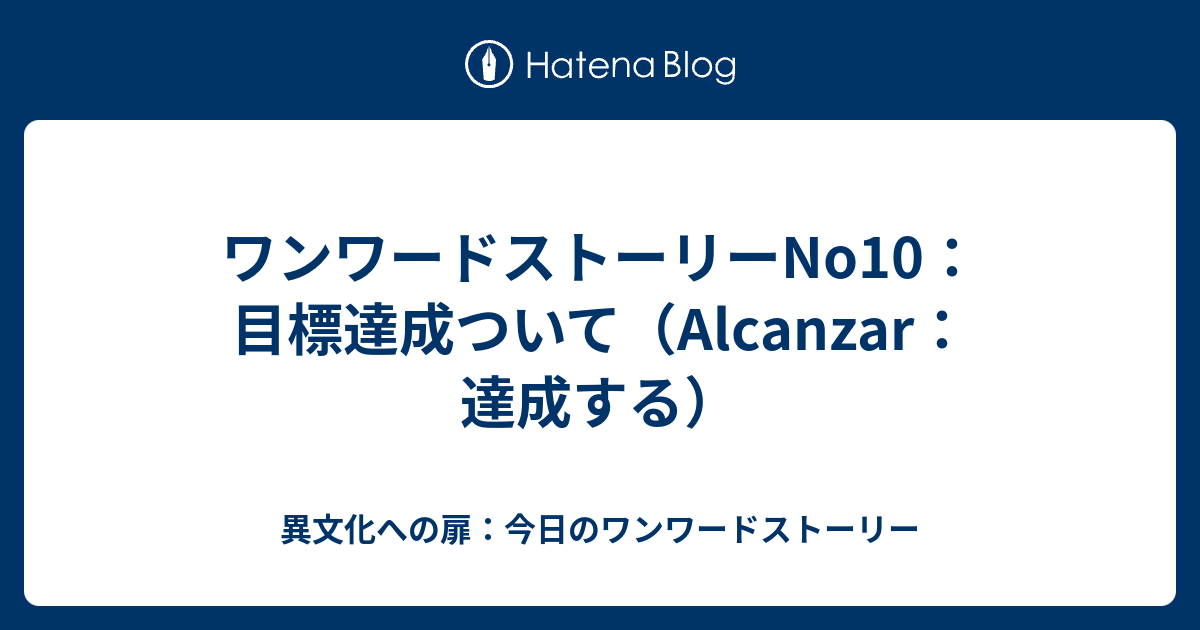 Hatena Blog

ワンワードストーリーNo10：目標達成ついて（Alcanzar：達成する）

異文化への扉：今日のワンワードストーリー